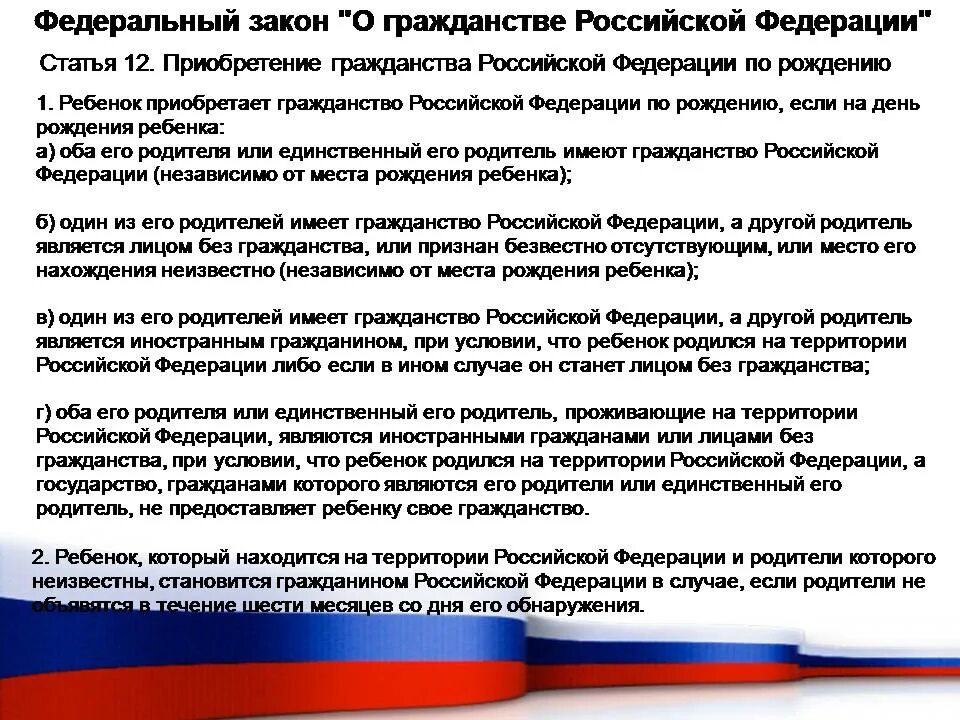 Федеральный закон "О гражданстве Российской Федерации"

Статья 12. Приобретение гражданства Российской Федерации по рождению

1. Ребенок приобретает гражданство Российской Федерации по рождению, если на день рождения ребенка:
а) оба его родителя или единственный его родитель имеют гражданство Российской Федерации (независимо от места рождения ребенка);

б) один из его родителей имеет гражданство Российской Федерации, а другой родитель является лицом без гражданства, или признан безвестно отсутствующим, или место его нахождения неизвестно (независимо от места рождения ребенка);

в) один из его родителей имеет гражданство Российской Федерации, а другой родитель является иностранным гражданином, при условии, что ребенок родился на территории Российской Федерации либо если в ином случае он станет лицом без гражданства;

г) оба его родителя или единственный его родитель, проживающие на территории Российской Федерации, являются иностранными гражданами или лицами без гражданства, при условии, что ребенок родился на территории Российской Федерации, а государство, гражданами которого являются его родители или единственный его родитель, не предоставляет ребенку свое гражданство.

2. Ребенок, который находится на территории Российской Федерации и родители которого неизвестны, становится гражданином Российской Федерации в случае, если родители не объявятся в течение шести месяцев со дня его обнаружения.